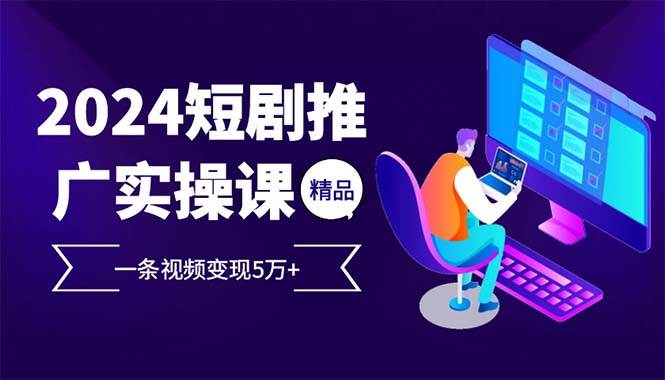 2024短剧推广实操课

精品

一条视频变现5万+